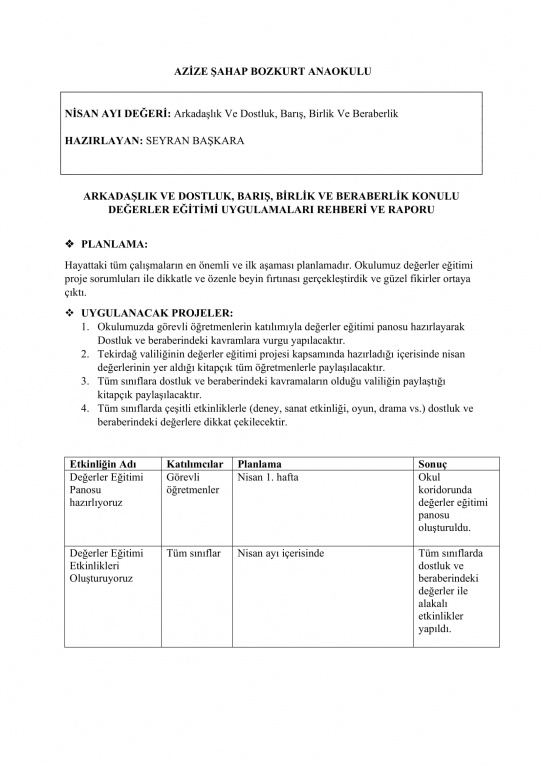 AZİZE ŞAHAP BOZKURT ANAOKULU

NİSAN AYI DEĞERİ: Arkadaşlık Ve Dostluk, Barış, Birlik Ve Beraberlik

HAZIRLAYAN: SEYRAN BAŞKARA

ARKADAŞLIK VE DOSTLUK, BARIŞ, BİRLİK VE BERABERLİK KONULU DEĞERLER EĞİTİMİ UYGULAMALARI REHBERİ VE RAPORU

❖ PLANLAMA:

Hayattaki tüm çalışmaların en önemli ve ilk aşaması planlamadır. Okulumuz değerler eğitimi proje sorumluları ile dikkatle ve özenle beyin fırtınası gerçekleştirdik ve güzel fikirler ortaya çıktı.

❖ UYGULANACAK PROJELER:
1. Okulumuzda görevli öğretmenlerin katılımıyla değerler eğitimi panosu hazırlayarak Dostluk ve beraberindeki kavramlara vurgu yapılacaktır.
2. Tekirdağ valiliğinin değerler eğitimi projesi kapsamında hazırladığı içerisinde nisan değerlerinin yer aldığı kitapçık tüm öğretmenlerle paylaşılacaktır.
3. Tüm sınıflara dostluk ve beraberindeki kavramaların olduğu valiliğin paylaştığı kitapçık paylaşılacaktır.
4. Tüm sınıflarda çeşitli etkinliklerle (deney, sanat etkinliği, oyun, drama vs.) dostluk ve beraberindeki değerlere dikkat çekilecektir.

| Etkinliğin Adı | Katılımcılar | Planlama | Sonuç |
|---|---|---|---|
| Değerler Eğitimi Panosu hazırlıyoruz | Görevli öğretmenler | Nisan 1. hafta | Okul koridorunda değerler eğitimi panosu oluşturuldu. |
| Değerler Eğitimi Etkinlikleri Oluşturuyoruz | Tüm sınıflar | Nisan ayı içerisinde | Tüm sınıflarda dostluk ve beraberindeki değerler ile alakalı etkinlikler yapıldı. |